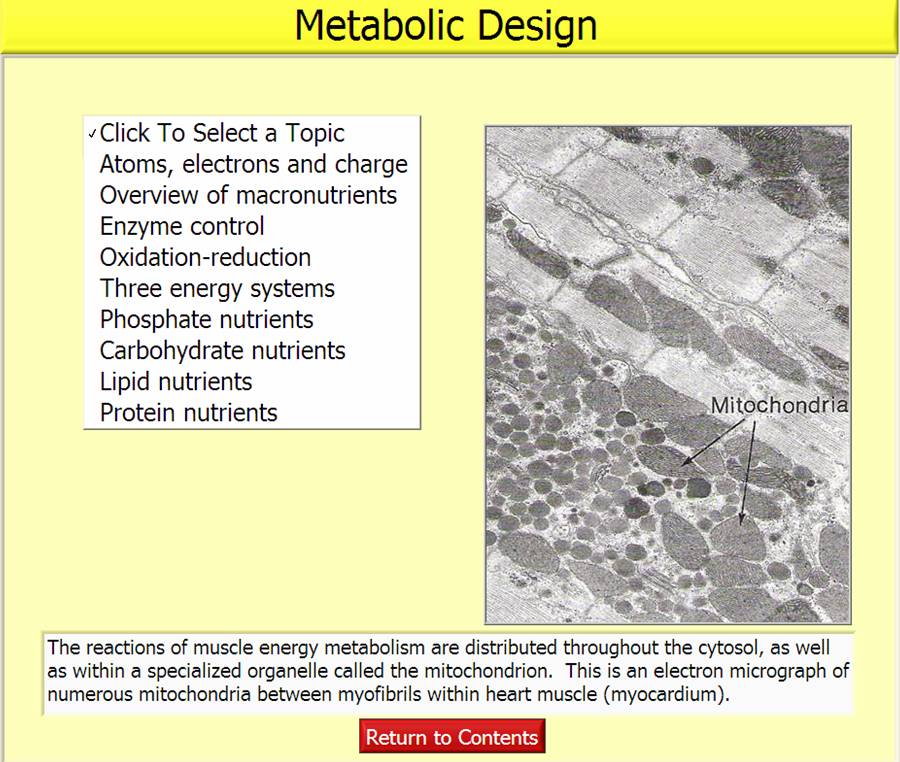 Metabolic Design

✓Click To Select a Topic
Atoms, electrons and charge
Overview of macronutrients
Enzyme control
Oxidation-reduction
Three energy systems
Phosphate nutrients
Carbohydrate nutrients
Lipid nutrients
Protein nutrients

Mitochondria

The reactions of muscle energy metabolism are distributed throughout the cytosol, as well as within a specialized organelle called the mitochondrion. This is an electron micrograph of numerous mitochondria between myofibrils within heart muscle (myocardium).

Return to Contents